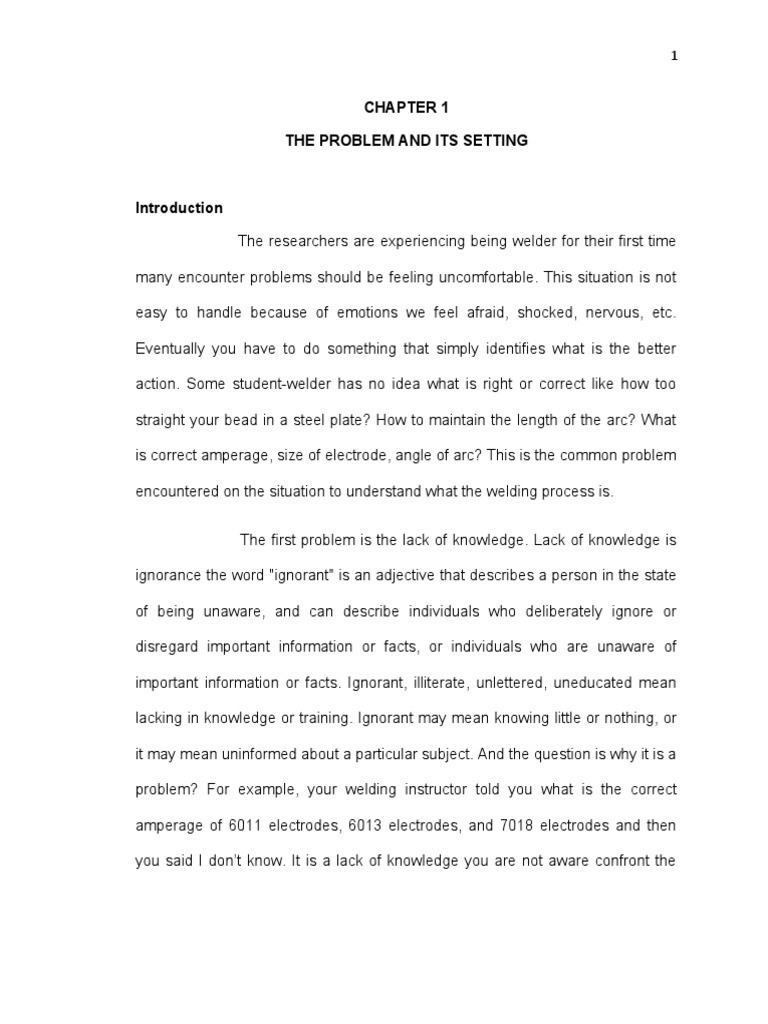 1

CHAPTER 1

THE PROBLEM AND ITS SETTING

Introduction

The researchers are experiencing being welder for their first time many encounter problems should be feeling uncomfortable. This situation is not easy to handle because of emotions we feel afraid, shocked, nervous, etc. Eventually you have to do something that simply identifies what is the better action. Some student-welder has no idea what is right or correct like how too straight your bead in a steel plate? How to maintain the length of the arc? What is correct amperage, size of electrode, angle of arc? This is the common problem encountered on the situation to understand what the welding process is.

The first problem is the lack of knowledge. Lack of knowledge is ignorance the word "ignorant" is an adjective that describes a person in the state of being unaware, and can describe individuals who deliberately ignore or disregard important information or facts, or individuals who are unaware of important information or facts. Ignorant, illiterate, unlettered, uneducated mean lacking in knowledge or training. Ignorant may mean knowing little or nothing, or it may mean uninformed about a particular subject. And the question is why it is a problem? For example, your welding instructor told you what is the correct amperage of 6011 electrodes, 6013 electrodes, and 7018 electrodes and then you said I don't know. It is a lack of knowledge you are not aware confront the